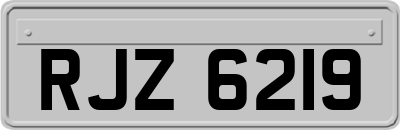 RJZ 6219